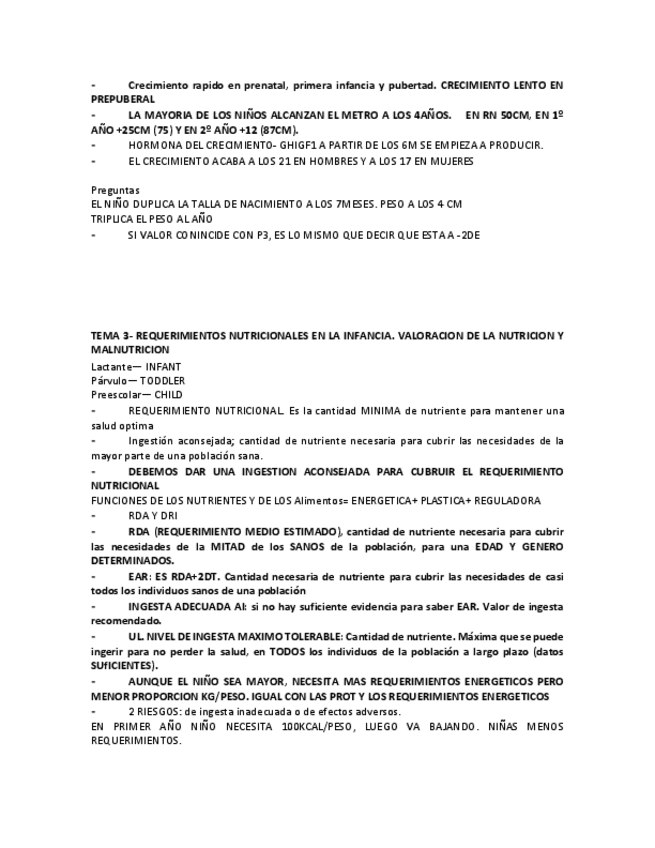 - Crecimiento rapido en prenatal, primera infancia y pubertad. CRECIMIENTO LENTO EN PREPUBERAL
- LA MAYORIA DE LOS NIÑOS ALCANZAN EL METRO A LOS 4AÑOS. EN RN 50CM, EN 1º AÑO +25CM (75) Y EN 2º AÑO +12 (87CM).
- HORMONA DEL CRECIMIENTO- GHIGF1 A PARTIR DE LOS 6M SE EMPIEZA A PRODUCIR.
- EL CRECIMIENTO ACABA A LOS 21 EN HOMBRES Y A LOS 17 EN MUJERES

Preguntas
EL NIÑO DUPLICA LA TALLA DE NACIMIENTO A LOS 7MESES. PESO A LOS 4 CM
TRIPLICA EL PESO AL AÑO
- SI VALOR CONINCIDE CON P3, ES LO MISMO QUE DECIR QUE ESTA A -2DE

TEMA 3- REQUERIMIENTOS NUTRICIONALES EN LA INFANCIA. VALORACION DE LA NUTRICION Y MALNUTRICION
Lactante— INFANT
Párvulo— TODDLER
Preescolar— CHILD
- REQUERIMIENTO NUTRICIONAL. Es la cantidad MINIMA de nutriente para mantener una salud optima
- Ingestión aconsejada; cantidad de nutriente necesaria para cubrir las necesidades de la mayor parte de una población sana.
- DEBEMOS DAR UNA INGESTION ACONSEJADA PARA CUBRUIR EL REQUERIMIENTO NUTRICIONAL
FUNCIONES DE LOS NUTRIENTES Y DE LOS Alimentos= ENERGETICA+ PLASTICA+ REGULADORA
- RDA Y DRI
- RDA (REQUERIMIENTO MEDIO ESTIMADO), cantidad de nutriente necesaria para cubrir las necesidades de la MITAD de los SANOS de la población, para una EDAD Y GENERO DETERMINADOS.
- EAR: ES RDA+2DT. Cantidad necesaria de nutriente para cubrir las necesidades de casi todos los individuos sanos de una población
- INGESTA ADECUADA AI: si no hay suficiente evidencia para saber EAR. Valor de ingesta recomendado.
- UL. NIVEL DE INGESTA MAXIMO TOLERABLE: Cantidad de nutriente. Máxima que se puede ingerir para no perder la salud, en TODOS los individuos de la población a largo plazo (datos SUFICIENTES).
- AUNQUE EL NIÑO SEA MAYOR, NECESITA MAS REQUERIMIENTOS ENERGETICOS PERO MENOR PROPORCION KG/PESO. IGUAL CON LAS PROT Y LOS REQUERIMIENTOS ENERGETICOS
- 2 RIESGOS: de ingesta inadecuada o de efectos adversos.
EN PRIMER AÑO NIÑO NECESITA 100KCAL/PESO, LUEGO VA BAJANDO. NIÑAS MENOS REQUERIMIENTOS.